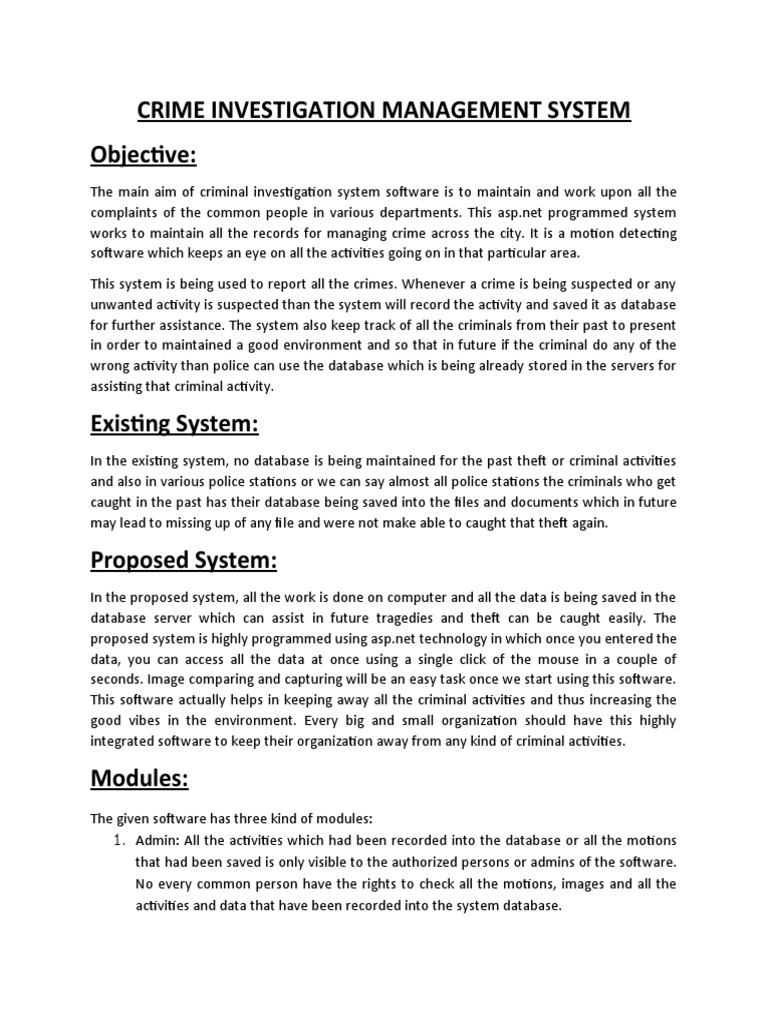 CRIME INVESTIGATION MANAGEMENT SYSTEM

Objective:

The main aim of criminal investigation system software is to maintain and work upon all the complaints of the common people in various departments. This asp.net programmed system works to maintain all the records for managing crime across the city. It is a motion detecting software which keeps an eye on all the activities going on in that particular area.

This system is being used to report all the crimes. Whenever a crime is being suspected or any unwanted activity is suspected than the system will record the activity and saved it as database for further assistance. The system also keep track of all the criminals from their past to present in order to maintained a good environment and so that in future if the criminal do any of the wrong activity than police can use the database which is being already stored in the servers for assisting that criminal activity.

Existing System:

In the existing system, no database is being maintained for the past theft or criminal activities and also in various police stations or we can say almost all police stations the criminals who get caught in the past has their database being saved into the files and documents which in future may lead to missing up of any file and were not make able to caught that theft again.

Proposed System:

In the proposed system, all the work is done on computer and all the data is being saved in the database server which can assist in future tragedies and theft can be caught easily. The proposed system is highly programmed using asp.net technology in which once you entered the data, you can access all the data at once using a single click of the mouse in a couple of seconds. Image comparing and capturing will be an easy task once we start using this software. This software actually helps in keeping away all the criminal activities and thus increasing the good vibes in the environment. Every big and small organization should have this highly integrated software to keep their organization away from any kind of criminal activities.

Modules:

The given software has three kind of modules:
1. Admin: All the activities which had been recorded into the database or all the motions that had been saved is only visible to the authorized persons or admins of the software. No every common person have the rights to check all the motions, images and all the activities and data that have been recorded into the system database.